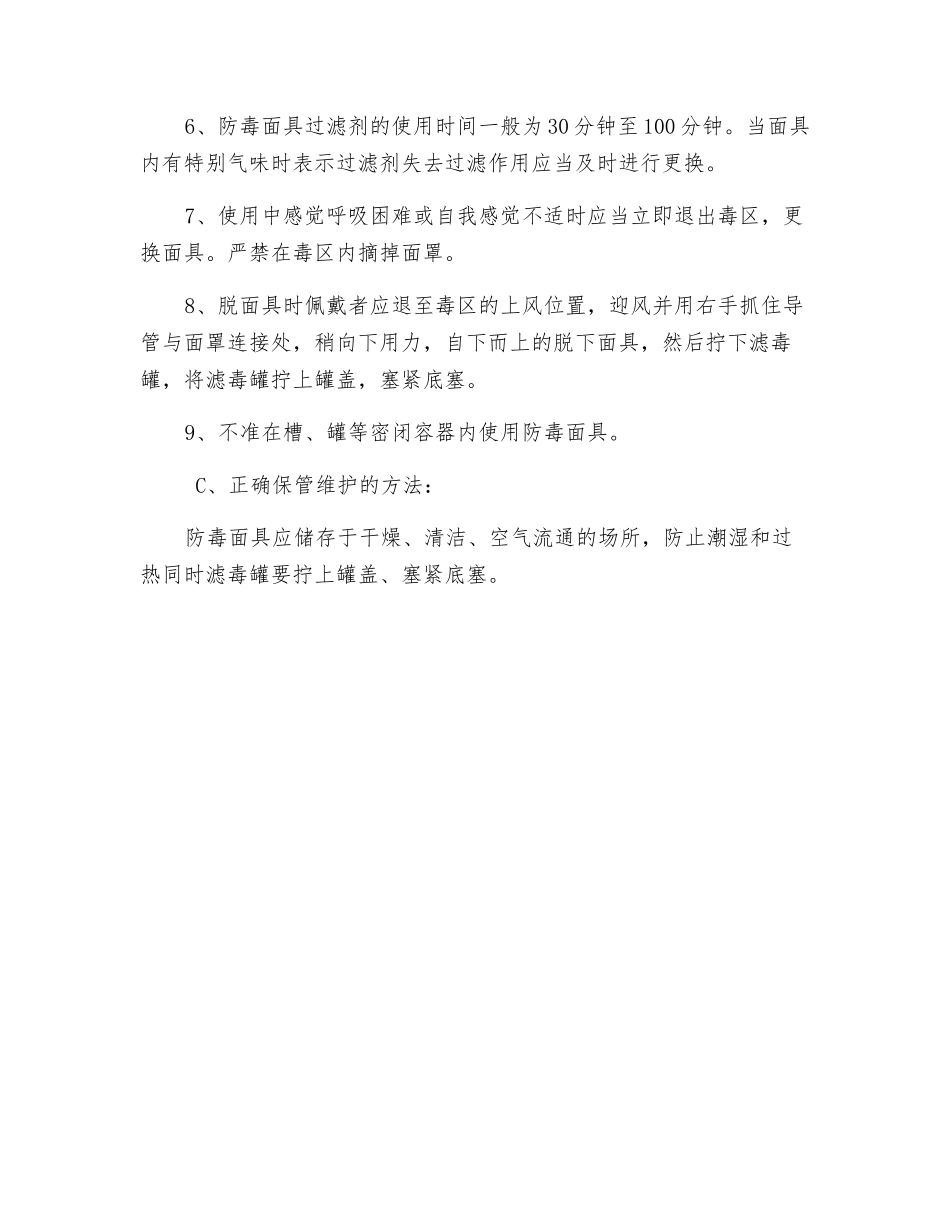 6、防毒面具过滤剂的使用时间一般为30分钟至100分钟。当面具内有特别气味时表示过滤剂失去过滤作用应当及时进行更换。

7、使用中感觉呼吸困难或自我感觉不适时应当立即退出毒区，更换面具。严禁在毒区内摘掉面罩。

8、脱面具时佩戴者应退至毒区的上风位置，迎风并用右手抓住导管与面罩连接处，稍向下用力，自下而上的脱下面具，然后拧下滤毒罐，将滤毒罐拧上罐盖，塞紧底塞。

9、不准在槽、罐等密闭容器内使用防毒面具。

C、正确保管维护的方法：

防毒面具应储存于干燥、清洁、空气流通的场所，防止潮湿和过热同时滤毒罐要拧上罐盖、塞紧底塞。